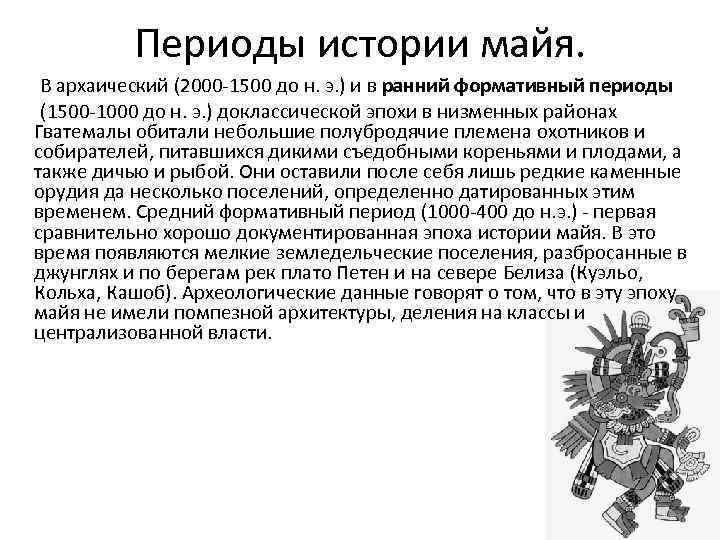 Периоды истории майя.

В архаический (2000-1500 до н. э.) и в ранний формативный периоды (1500-1000 до н. э.) доклассической эпохи в низменных районах Гватемалы обитали небольшие полубродячие племена охотников и собирателей, питавшихся дикими съедобными кореньями и плодами, а также дичью и рыбой. Они оставили после себя лишь редкие каменные орудия да несколько поселений, определенно датированных этим временем. Средний формативный период (1000-400 до н.э.) - первая сравнительно хорошо документированная эпоха истории майя. В это время появляются мелкие земледельческие поселения, разбросанные в джунглях и по берегам рек плато Петен и на севере Белиза (Куэльо, Кольха, Кашоб). Археологические данные говорят о том, что в эту эпоху майя не имели помпезной архитектуры, деления на классы и централизованной власти.